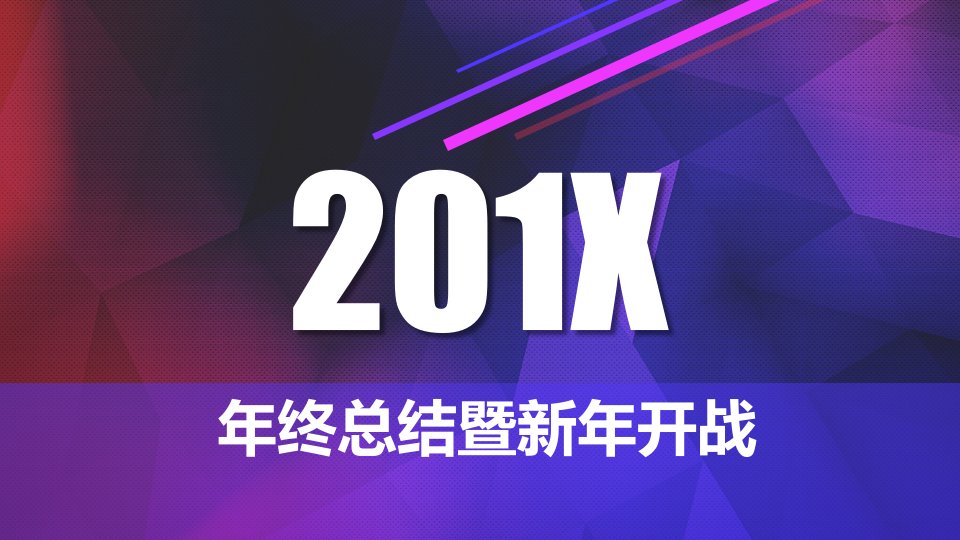 201X

年终总结暨新年开战